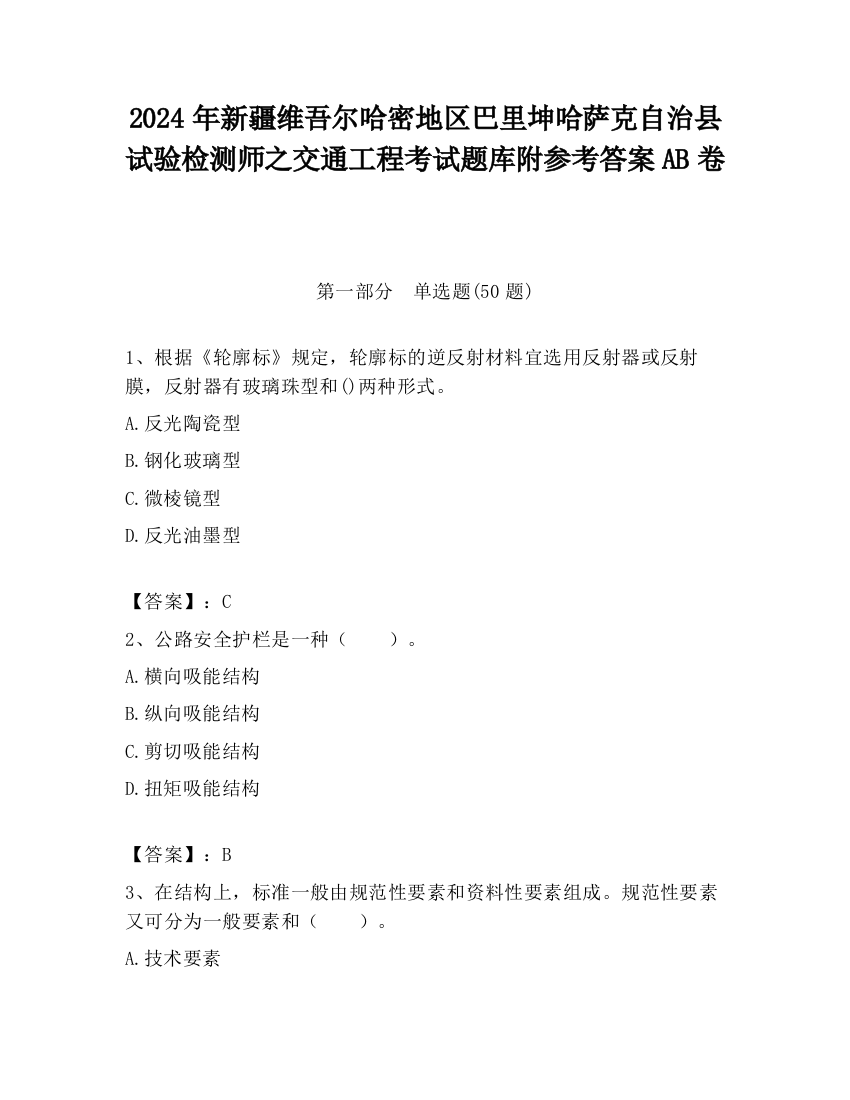 2024 年新疆维吾尔哈密地区巴里坤哈萨克自治县试验检测师之交通工程考试题库附参考答案 AB 卷

第一部分　单选题(50 题)

1、根据《轮廓标》规定，轮廓标的逆反射材料宜选用反射器或反射膜，反射器有玻璃珠型和()两种形式。

A.反光陶瓷型

B.钢化玻璃型

C.微棱镜型

D.反光油墨型

【答案】：C

2、公路安全护栏是一种（　　）。

A.横向吸能结构

B.纵向吸能结构

C.剪切吸能结构

D.扭矩吸能结构

【答案】：B

3、在结构上，标准一般由规范性要素和资料性要素组成。规范性要素又可分为一般要素和（　　）。

A.技术要素